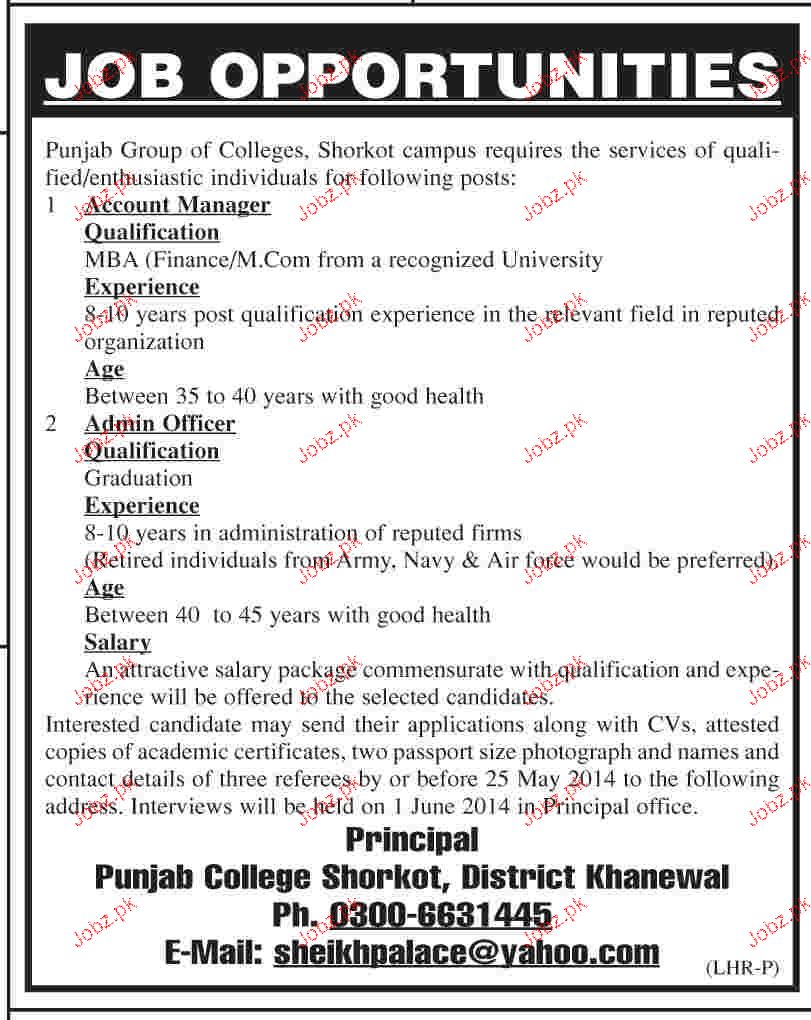 JOB OPPORTUNITIES

Punjab Group of Colleges, Shorkot campus requires the services of qualified/enthusiastic individuals for following posts:

1 Account Manager
Qualification
MBA (Finance/M.Com from a recognized University
Experience
8-10 years post qualification experience in the relevant field in reputed organization
Age
Between 35 to 40 years with good health

2 Admin Officer
Qualification
Graduation
Experience
8-10 years in administration of reputed firms
(Retired individuals from Army, Navy & Air force would be preferred)
Age
Between 40 to 45 years with good health
Salary
An attractive salary package commensurate with qualification and experience will be offered to the selected candidates.

Interested candidate may send their applications along with CVs, attested copies of academic certificates, two passport size photograph and names and contact details of three referees by or before 25 May 2014 to the following address. Interviews will be held on 1 June 2014 in Principal office.

Principal
Punjab College Shorkot, District Khanewal
Ph. 0300-6631445
E-Mail: sheikhpalace@yahoo.com

(LHR-P)

Jobz.pk